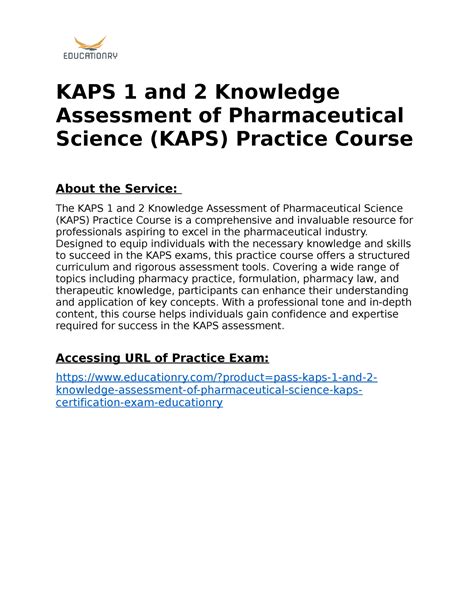 EDUCATIONRY

KAPS 1 and 2 Knowledge Assessment of Pharmaceutical Science (KAPS) Practice Course

About the Service:

The KAPS 1 and 2 Knowledge Assessment of Pharmaceutical Science (KAPS) Practice Course is a comprehensive and invaluable resource for professionals aspiring to excel in the pharmaceutical industry. Designed to equip individuals with the necessary knowledge and skills to succeed in the KAPS exams, this practice course offers a structured curriculum and rigorous assessment tools. Covering a wide range of topics including pharmacy practice, formulation, pharmacy law, and therapeutic knowledge, participants can enhance their understanding and application of key concepts. With a professional tone and in-depth content, this course helps individuals gain confidence and expertise required for success in the KAPS assessment.

Accessing URL of Practice Exam:

https://www.educationry.com/?product=pass-kaps-1-and-2-knowledge-assessment-of-pharmaceutical-science-kaps-certification-exam-educationry